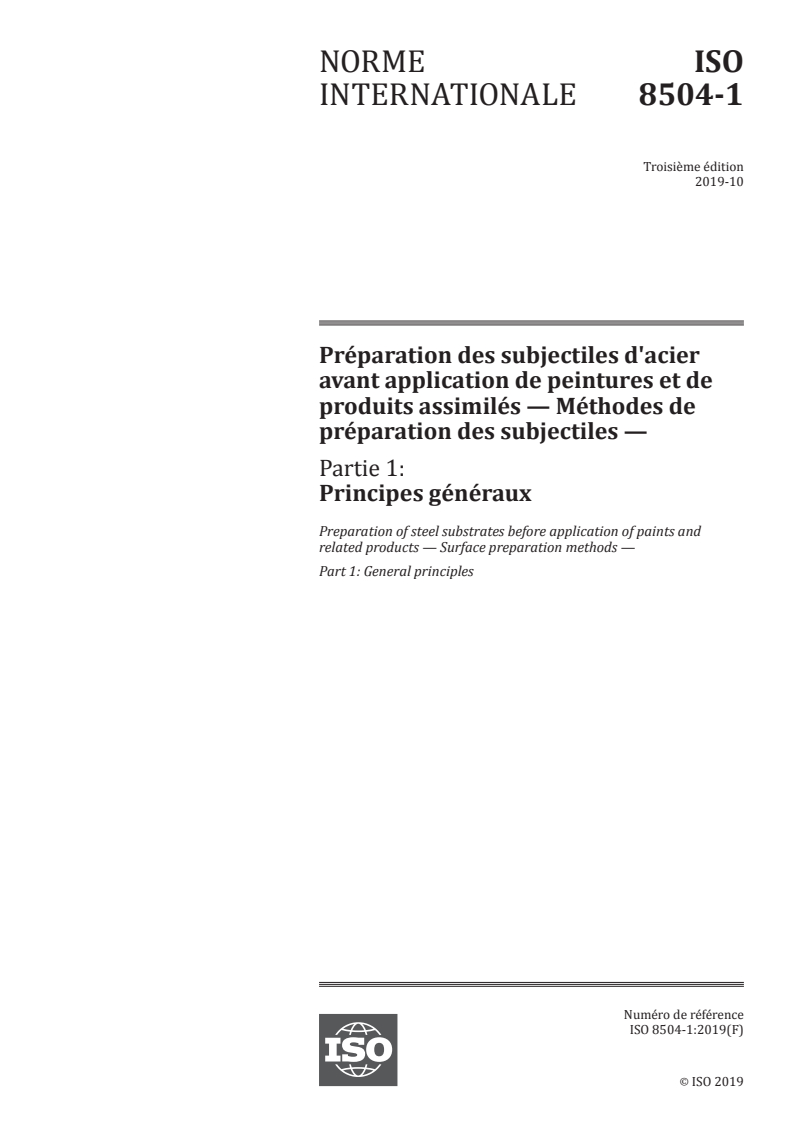 NORME INTERNATIONALE

ISO 8504-1

Troisième édition
2019-10

Préparation des subjectiles d'acier avant application de peintures et de produits assimilés — Méthodes de préparation des subjectiles —

Partie 1:
Principes généraux

Preparation of steel substrates before application of paints and related products — Surface preparation methods —

Part 1: General principles

ISO

Numéro de référence
ISO 8504-1:2019(F)

© ISO 2019